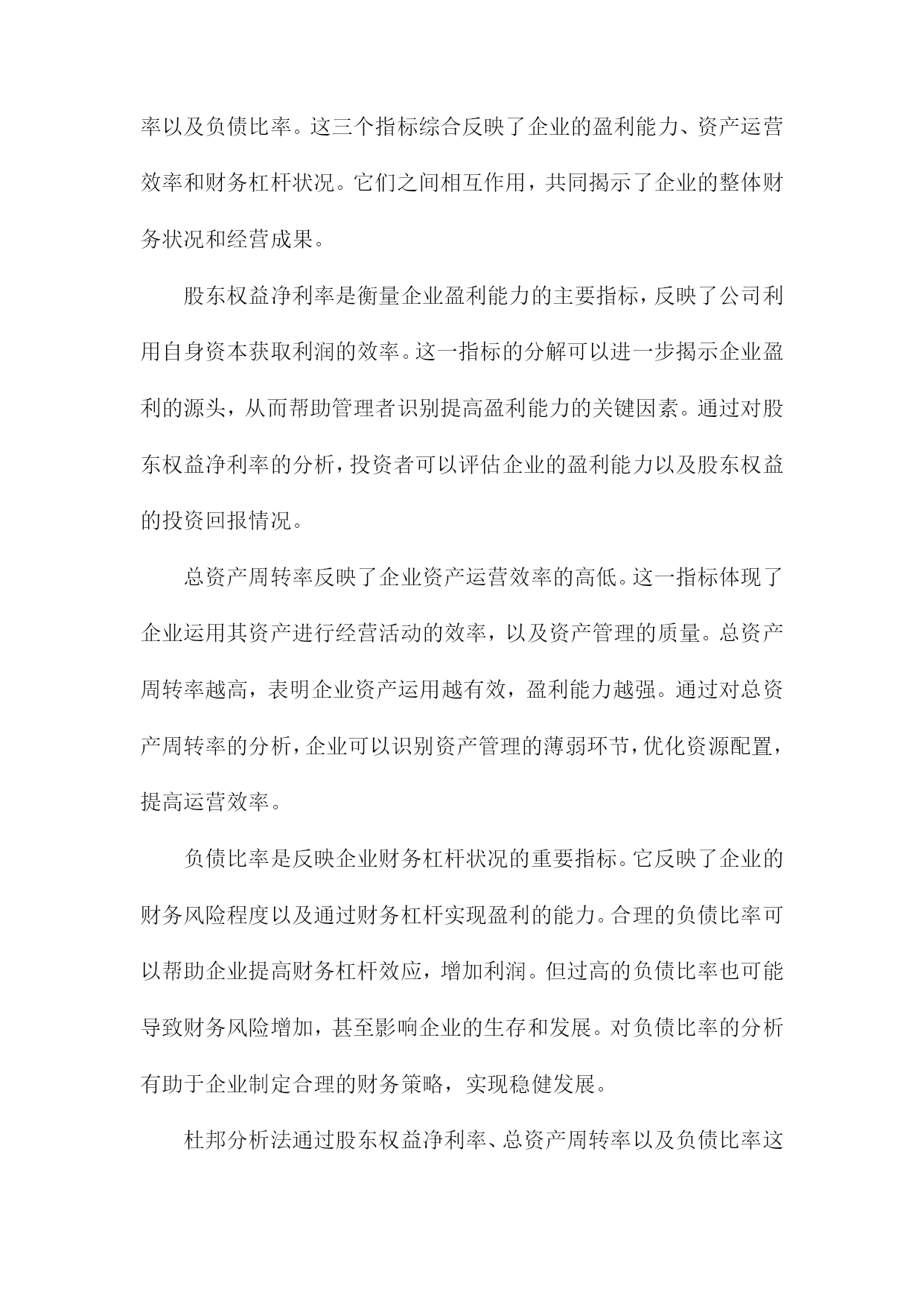 率以及负债比率。这三个指标综合反映了企业的盈利能力、资产运营效率和财务杠杆状况。它们之间相互作用，共同揭示了企业的整体财务状况和经营成果。

股东权益净利率是衡量企业盈利能力的主要指标，反映了公司利用自身资本获取利润的效率。这一指标的分解可以进一步揭示企业盈利的源头，从而帮助管理者识别提高盈利能力的关键因素。通过对股东权益净利率的分析，投资者可以评估企业的盈利能力以及股东权益的投资回报情况。

总资产周转率反映了企业资产运营效率的高低。这一指标体现了企业运用其资产进行经营活动的效率，以及资产管理的质量。总资产周转率越高，表明企业资产运用越有效，盈利能力越强。通过对总资产周转率的分析，企业可以识别资产管理的薄弱环节，优化资源配置，提高运营效率。

负债比率是反映企业财务杠杆状况的重要指标。它反映了企业的财务风险程度以及通过财务杠杆实现盈利的能力。合理的负债比率可以帮助企业提高财务杠杆效应，增加利润。但过高的负债比率也可能导致财务风险增加，甚至影响企业的生存和发展。对负债比率的分析有助于企业制定合理的财务策略，实现稳健发展。

杜邦分析法通过股东权益净利率、总资产周转率以及负债比率这